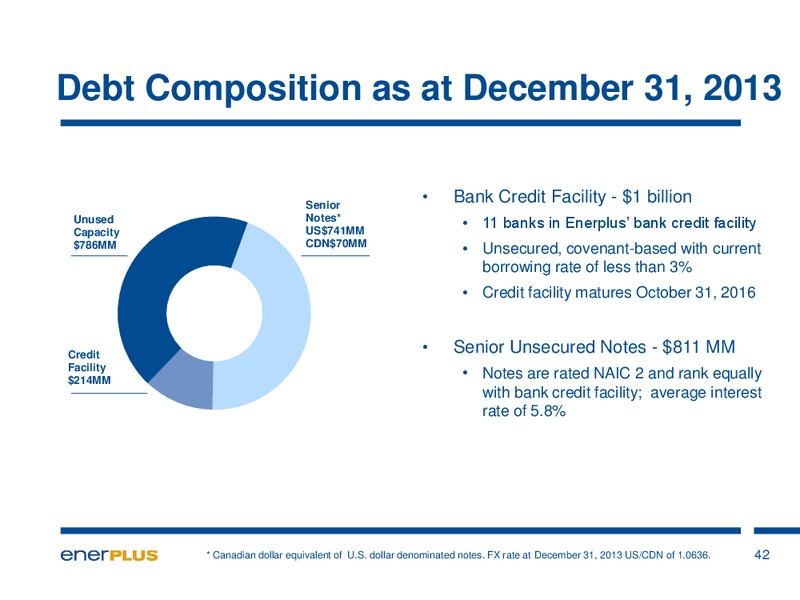 Debt Composition as at December 31, 2013

Unused Capacity $786MM

Senior Notes* US$741MM CDN$70MM

Credit Facility $214MM

• Bank Credit Facility - $1 billion
• 11 banks in Enerplus' bank credit facility
• Unsecured, covenant-based with current borrowing rate of less than 3%
• Credit facility matures October 31, 2016

• Senior Unsecured Notes - $811 MM
• Notes are rated NAIC 2 and rank equally with bank credit facility; average interest rate of 5.8%

enerPLUS

* Canadian dollar equivalent of U.S. dollar denominated notes. FX rate at December 31, 2013 US/CDN of 1.0636.

42